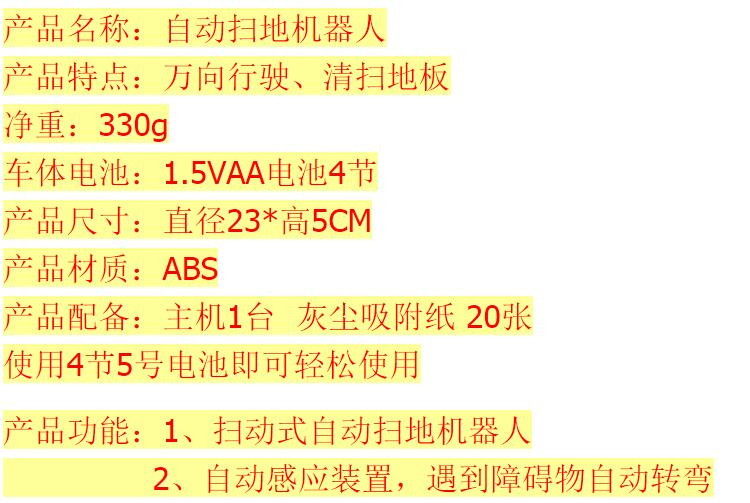 产品名称：自动扫地机器人
产品特点：万向行驶、清扫地板
净重：330g
车体电池：1.5VAA电池4节
产品尺寸：直径23*高5CM
产品材质：ABS
产品配备：主机1台 灰尘吸附纸 20张
使用4节5号电池即可轻松使用

产品功能：1、扫动式自动扫地机器人
2、自动感应装置，遇到障碍物自动转弯